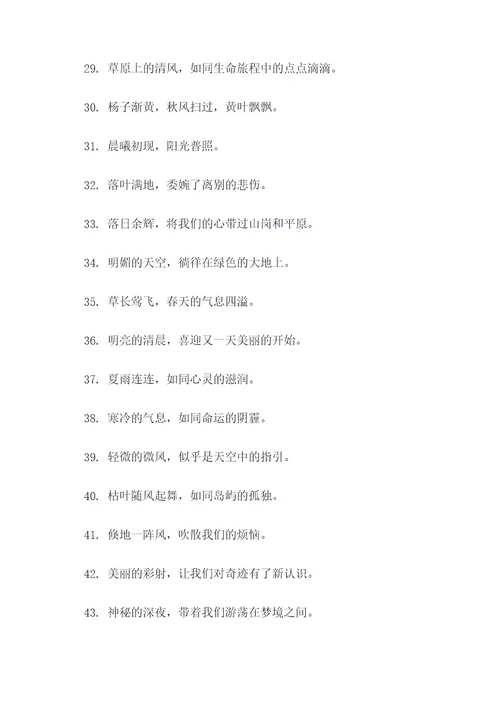 29. 草原上的清风，如同生命旅程中的点点滴滴。

30. 杨子渐黄，秋风扫过，黄叶飘飘。

31. 晨曦初现，阳光普照。

32. 落叶满地，委婉了离别的悲伤。

33. 落日余辉，将我们的心带过山岗和平原。

34. 明媚的天空，徜徉在绿色的大地上。

35. 草长莺飞，春天的气息四溢。

36. 明亮的清晨，喜迎又一天美丽的开始。

37. 夏雨连连，如同心灵的滋润。

38. 寒冷的气息，如同命运的阴霾。

39. 轻微的微风，似乎是天空中的指引。

40. 枯叶随风起舞，如同岛屿的孤独。

41. 倏地一阵风，吹散我们的烦恼。

42. 美丽的彩射，让我们对奇迹有了新认识。

43. 神秘的深夜，带着我们游荡在梦境之间。